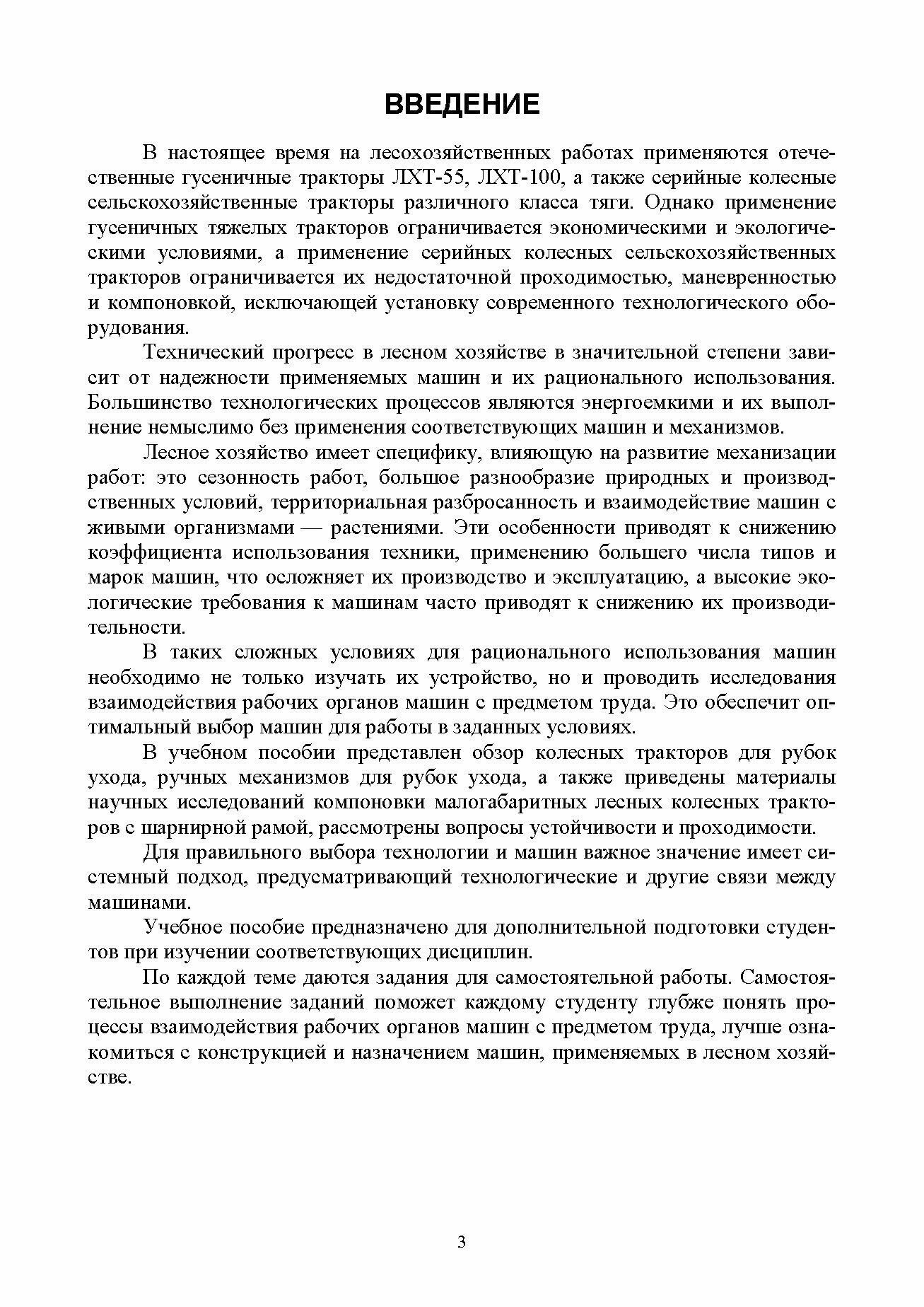 ВВЕДЕНИЕ

В настоящее время на лесохозяйственных работах применяются отечественные гусеничные тракторы ЛХТ-55, ЛХТ-100, а также серийные колесные сельскохозяйственные тракторы различного класса тяги. Однако применение гусеничных тяжелых тракторов ограничивается экономическими и экологическими условиями, а применение серийных колесных сельскохозяйственных тракторов ограничивается их недостаточной проходимостью, маневренностью и компоновкой, исключающей установку современного технологического оборудования.

Технический прогресс в лесном хозяйстве в значительной степени зависит от надежности применяемых машин и их рационального использования. Большинство технологических процессов являются энергоемкими и их выполнение немыслимо без применения соответствующих машин и механизмов.

Лесное хозяйство имеет специфику, влияющую на развитие механизации работ: это сезонность работ, большое разнообразие природных и производственных условий, территориальная разбросанность и взаимодействие машин с живыми организмами — растениями. Эти особенности приводят к снижению коэффициента использования техники, применению большего числа типов и марок машин, что осложняет их производство и эксплуатацию, а высокие экологические требования к машинам часто приводят к снижению их производительности.

В таких сложных условиях для рационального использования машин необходимо не только изучать их устройство, но и проводить исследования взаимодействия рабочих органов машин с предметом труда. Это обеспечит оптимальный выбор машин для работы в заданных условиях.

В учебном пособии представлен обзор колесных тракторов для рубок ухода, ручных механизмов для рубок ухода, а также приведены материалы научных исследований компоновки малогабаритных лесных колесных тракторов с шарнирной рамой, рассмотрены вопросы устойчивости и проходимости.

Для правильного выбора технологии и машин важное значение имеет системный подход, предусматривающий технологические и другие связи между машинами.

Учебное пособие предназначено для дополнительной подготовки студентов при изучении соответствующих дисциплин.

По каждой теме даются задания для самостоятельной работы. Самостоятельное выполнение заданий поможет каждому студенту глубже понять процессы взаимодействия рабочих органов машин с предметом труда, лучше ознакомиться с конструкцией и назначением машин, применяемых в лесном хозяйстве.

3